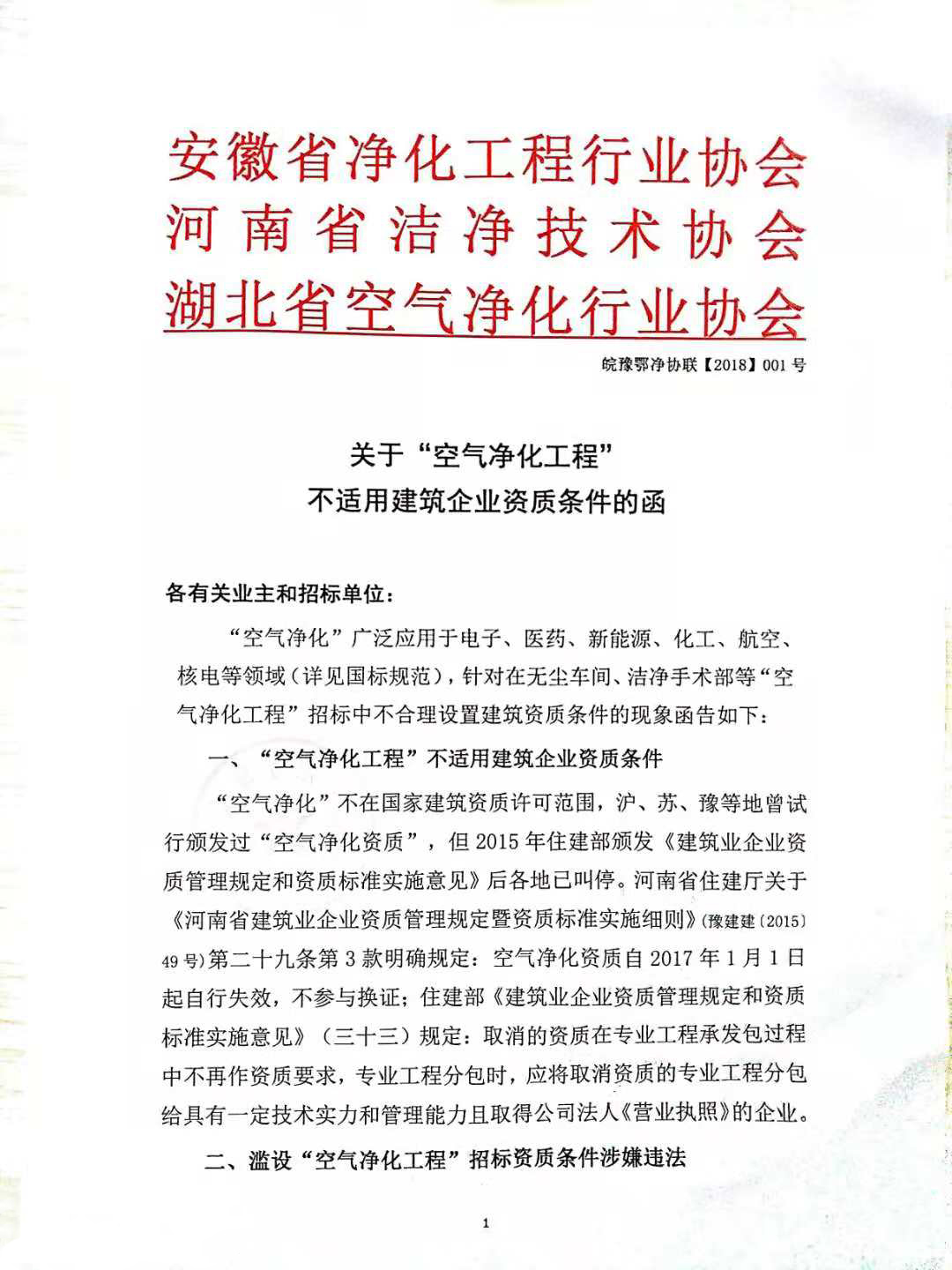 安徽省净化工程行业协会
河南省洁净技术协会
湖北省空气净化行业协会

皖豫鄂净协联【2018】001号

关于“空气净化工程”
不适用建筑企业资质条件的函

各有关业主和招标单位：

“空气净化”广泛应用于电子、医药、新能源、化工、航空、核电等领域（详见国标规范），针对在无尘车间、洁净手术部等“空气净化工程”招标中不合理设置建筑资质条件的现象函告如下：

一、“空气净化工程”不适用建筑企业资质条件

“空气净化”不在国家建筑资质许可范围，沪、苏、豫等地曾试行颁发过“空气净化资质”，但2015年住建部颁发《建筑业企业资质管理规定和资质标准实施意见》后各地已叫停。河南省住建厅关于《河南省建筑业企业资质管理规定暨资质标准实施细则》(豫建建〔2015〕49号)第二十九条第3款明确规定：空气净化资质自2017年1月1日起自行失效，不参与换证；住建部《建筑业企业资质管理规定和资质标准实施意见》（三十三）规定：取消的资质在专业工程承发包过程中不再作资质要求，专业工程分包时，应将取消资质的专业工程分包给具有一定技术实力和管理能力且取得公司法人《营业执照》的企业。

二、滥设“空气净化工程”招标资质条件涉嫌违法

1